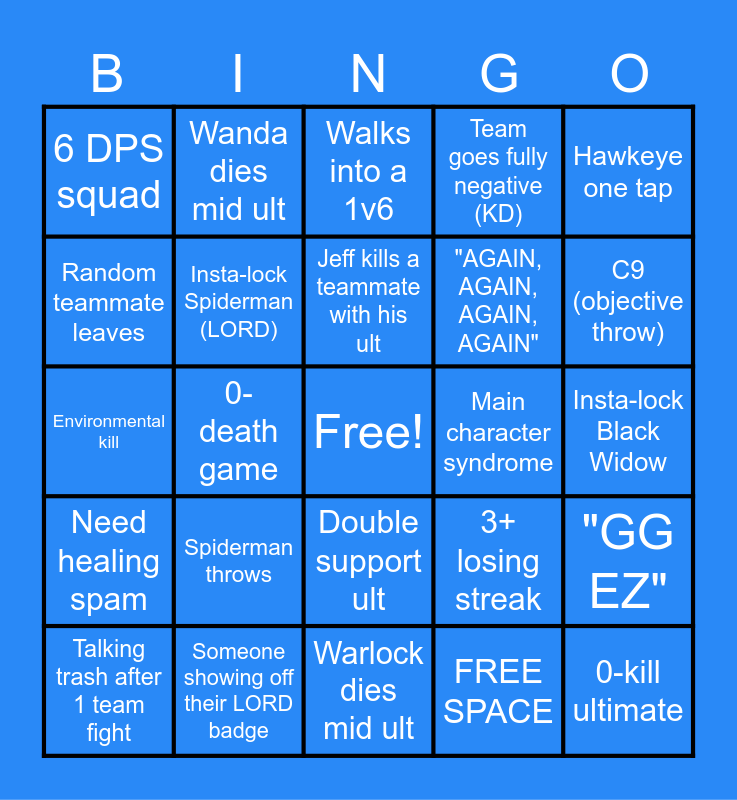 | B | I | N | G | O |
|---|---|---|---|---|
| 6 DPS squad | Wanda dies mid ult | Walks into a 1v6 | Team goes fully negative (KD) | Hawkeye one tap |
| Random teammate leaves | Insta-lock Spiderman (LORD) | Jeff kills a teammate with his ult | "AGAIN, AGAIN, AGAIN, AGAIN" | C9 (objective throw) |
| Environmental kill | 0-death game | Free! | Main character syndrome | Insta-lock Black Widow |
| Need healing spam | Spiderman throws | Double support ult | 3+ losing streak | "GG EZ" |
| Talking trash after 1 team fight | Someone showing off their LORD badge | Warlock dies mid ult | FREE SPACE | 0-kill ultimate |